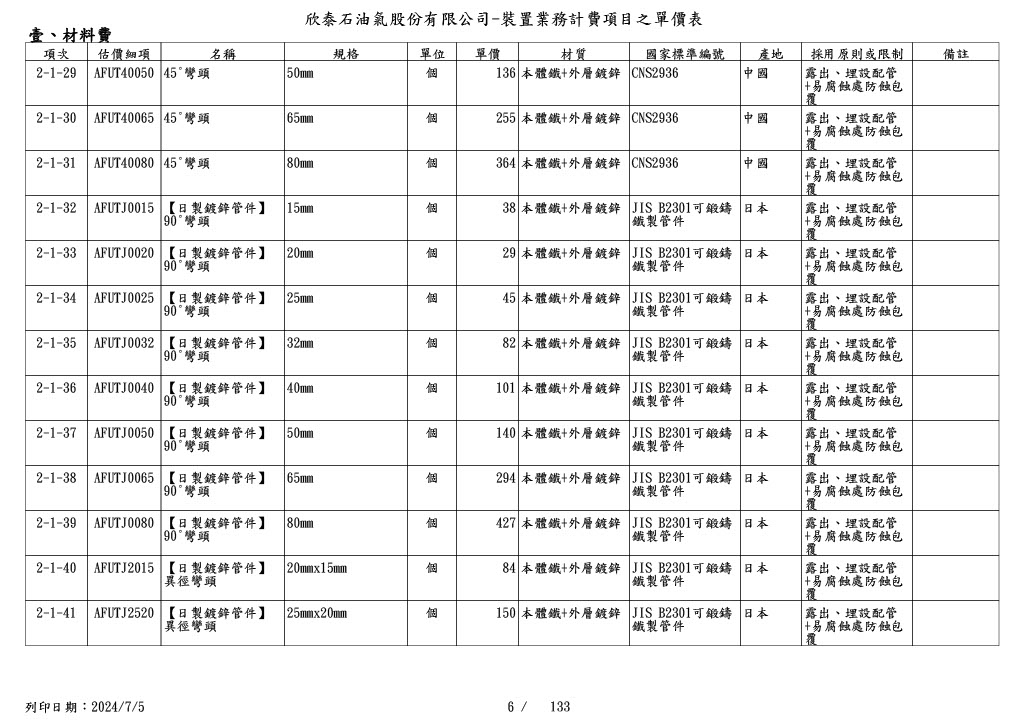 欣泰石油氣股份有限公司-裝置業務計費項目之單價表

壹、材料費

| 項次 | 估價細項 | 名稱 | 規格 | 單位 | 單價 | 材質 | 國家標準編號 | 產地 | 採用原則或限制 | 備註 |
|---|---|---|---|---|---|---|---|---|---|---|
| 2-1-29 | AFUT40050 | 45°彎頭 | 50mm | 個 | 136 | 本體鐵+外層鍍鋅 | CNS2936 | 中國 | 露出、埋設配管+易腐蝕處防蝕包覆 | |
| 2-1-30 | AFUT40065 | 45°彎頭 | 65mm | 個 | 255 | 本體鐵+外層鍍鋅 | CNS2936 | 中國 | 露出、埋設配管+易腐蝕處防蝕包覆 | |
| 2-1-31 | AFUT40080 | 45°彎頭 | 80mm | 個 | 364 | 本體鐵+外層鍍鋅 | CNS2936 | 中國 | 露出、埋設配管+易腐蝕處防蝕包覆 | |
| 2-1-32 | AFUTJ0015 | 【日製鍍鋅管件】90°彎頭 | 15mm | 個 | 38 | 本體鐵+外層鍍鋅 | JIS B2301可鍛鑄鐵製管件 | 日本 | 露出、埋設配管+易腐蝕處防蝕包覆 | |
| 2-1-33 | AFUTJ0020 | 【日製鍍鋅管件】90°彎頭 | 20mm | 個 | 29 | 本體鐵+外層鍍鋅 | JIS B2301可鍛鑄鐵製管件 | 日本 | 露出、埋設配管+易腐蝕處防蝕包覆 | |
| 2-1-34 | AFUTJ0025 | 【日製鍍鋅管件】90°彎頭 | 25mm | 個 | 45 | 本體鐵+外層鍍鋅 | JIS B2301可鍛鑄鐵製管件 | 日本 | 露出、埋設配管+易腐蝕處防蝕包覆 | |
| 2-1-35 | AFUTJ0032 | 【日製鍍鋅管件】90°彎頭 | 32mm | 個 | 82 | 本體鐵+外層鍍鋅 | JIS B2301可鍛鑄鐵製管件 | 日本 | 露出、埋設配管+易腐蝕處防蝕包覆 | |
| 2-1-36 | AFUTJ0040 | 【日製鍍鋅管件】90°彎頭 | 40mm | 個 | 101 | 本體鐵+外層鍍鋅 | JIS B2301可鍛鑄鐵製管件 | 日本 | 露出、埋設配管+易腐蝕處防蝕包覆 | |
| 2-1-37 | AFUTJ0050 | 【日製鍍鋅管件】90°彎頭 | 50mm | 個 | 140 | 本體鐵+外層鍍鋅 | JIS B2301可鍛鑄鐵製管件 | 日本 | 露出、埋設配管+易腐蝕處防蝕包覆 | |
| 2-1-38 | AFUTJ0065 | 【日製鍍鋅管件】90°彎頭 | 65mm | 個 | 294 | 本體鐵+外層鍍鋅 | JIS B2301可鍛鑄鐵製管件 | 日本 | 露出、埋設配管+易腐蝕處防蝕包覆 | |
| 2-1-39 | AFUTJ0080 | 【日製鍍鋅管件】90°彎頭 | 80mm | 個 | 427 | 本體鐵+外層鍍鋅 | JIS B2301可鍛鑄鐵製管件 | 日本 | 露出、埋設配管+易腐蝕處防蝕包覆 | |
| 2-1-40 | AFUTJ2015 | 【日製鍍鋅管件】異徑彎頭 | 20mmx15mm | 個 | 84 | 本體鐵+外層鍍鋅 | JIS B2301可鍛鑄鐵製管件 | 日本 | 露出、埋設配管+易腐蝕處防蝕包覆 | |
| 2-1-41 | AFUTJ2520 | 【日製鍍鋅管件】異徑彎頭 | 25mmx20mm | 個 | 150 | 本體鐵+外層鍍鋅 | JIS B2301可鍛鑄鐵製管件 | 日本 | 露出、埋設配管+易腐蝕處防蝕包覆 | |

列印日期：2024/7/5

6 / 133